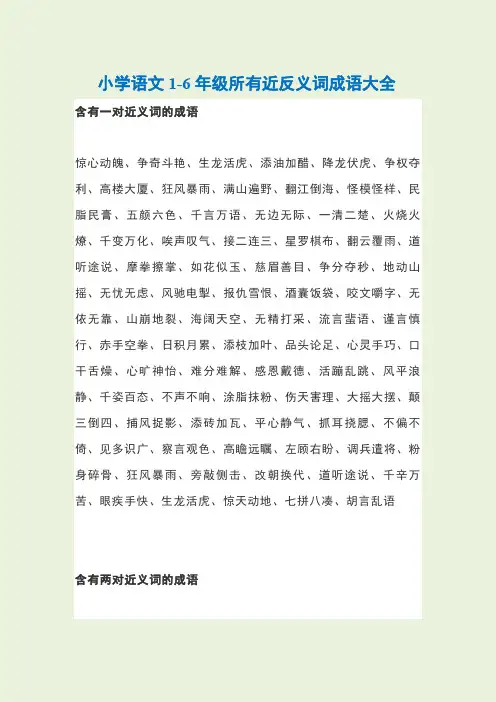 小学语文 1-6 年级所有近反义词成语大全

含有一对近义词的成语

惊心动魄、争奇斗艳、生龙活虎、添油加醋、降龙伏虎、争权夺利、高楼大厦、狂风暴雨、满山遍野、翻江倒海、怪模怪样、民脂民膏、五颜六色、千言万语、无边无际、一清二楚、火烧火燎、千变万化、唉声叹气、接二连三、星罗棋布、翻云覆雨、道听途说、摩拳擦掌、如花似玉、慈眉善目、争分夺秒、地动山摇、无忧无虑、风驰电掣、报仇雪恨、酒囊饭袋、咬文嚼字、无依无靠、山崩地裂、海阔天空、无精打采、流言蜚语、谨言慎行、赤手空拳、日积月累、添枝加叶、品头论足、心灵手巧、口干舌燥、心旷神怡、难分难解、感恩戴德、活蹦乱跳、风平浪静、千姿百态、不声不响、涂脂抹粉、伤天害理、大摇大摆、颠三倒四、捕风捉影、添砖加瓦、平心静气、抓耳挠腮、不偏不倚、见多识广、察言观色、高瞻远瞩、左顾右盼、调兵遣将、粉身碎骨、狂风暴雨、旁敲侧击、改朝换代、道听途说、千辛万苦、眼疾手快、生龙活虎、惊天动地、七拼八凑、胡言乱语

含有两对近义词的成语